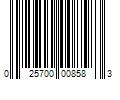 0 25700 00858 3